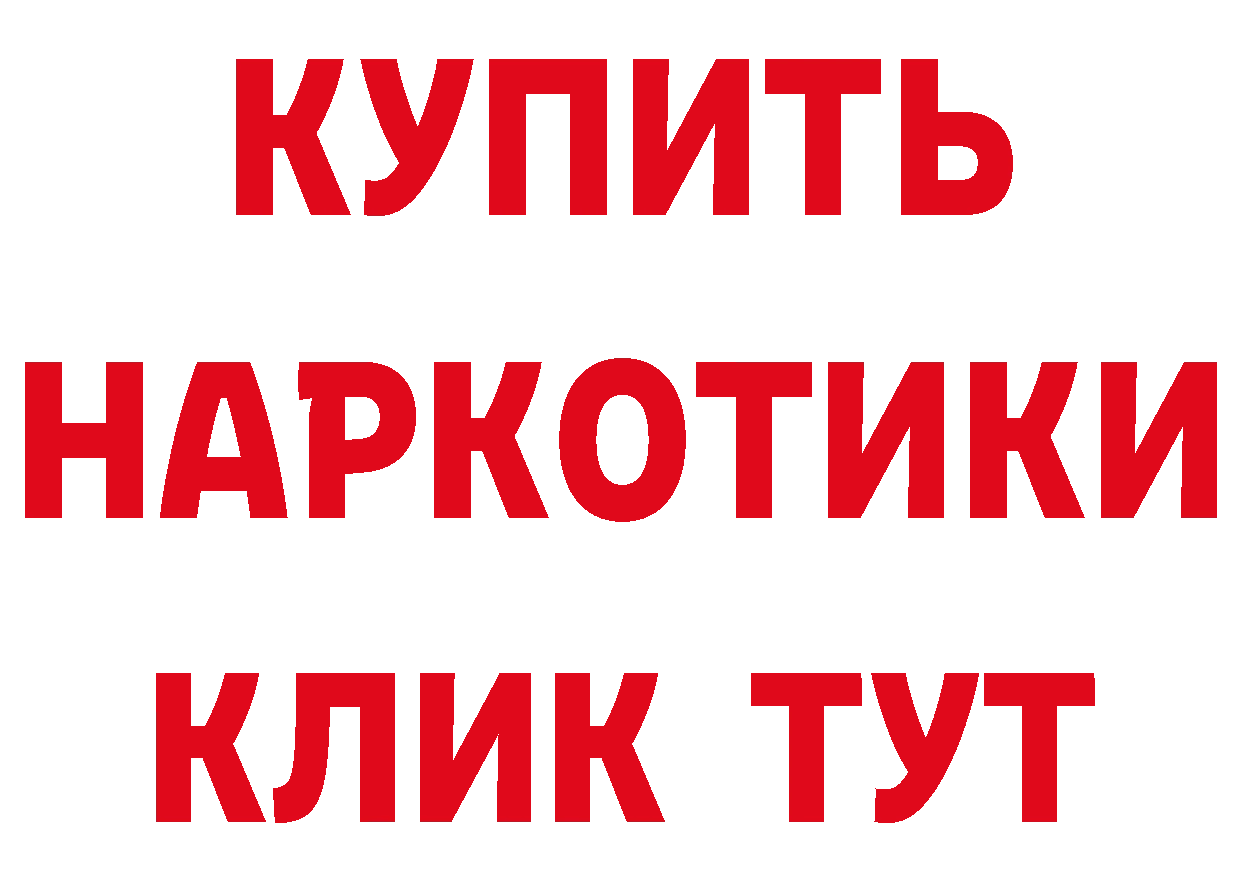 КУПИТЬ
НАРКОТИКИ
КЛИК ТУТ